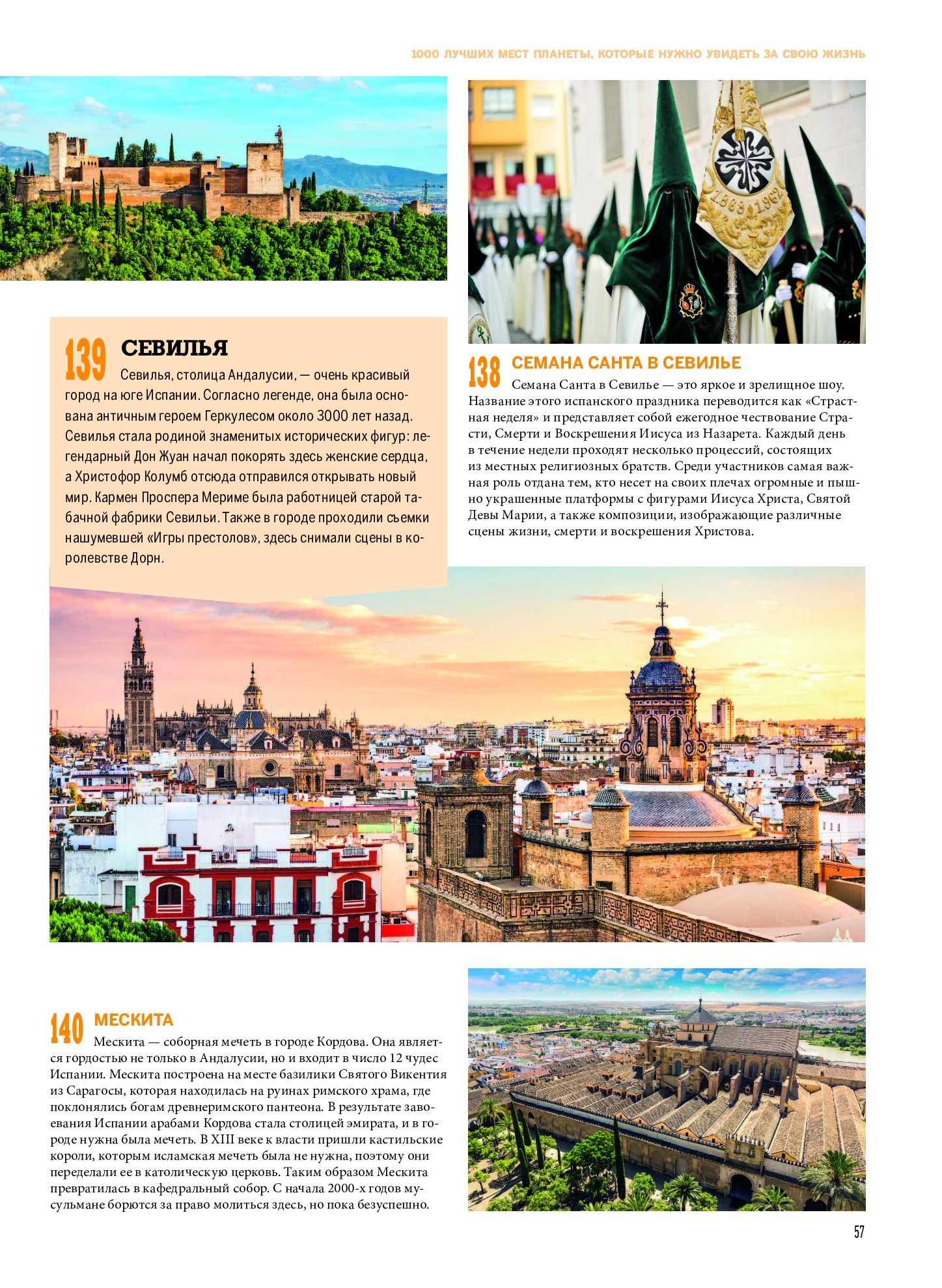 1000 ЛУЧШИХ МЕСТ ПЛАНЕТЫ, КОТОРЫЕ НУЖНО УВИДЕТЬ ЗА СВОЮ ЖИЗНЬ

1868 1962

139 СЕВИЛЬЯ
Севилья, столица Андалусии, — очень красивый город на юге Испании. Согласно легенде, она была основана античным героем Геркулесом около 3000 лет назад. Севилья стала родиной знаменитых исторических фигур: легендарный Дон Жуан начал покорять здесь женские сердца, а Христофор Колумб отсюда отправился открывать новый мир. Кармен Проспера Мериме была работницей старой табачной фабрики Севильи. Также в городе проходили съемки нашумевшей «Игры престолов», здесь снимали сцены в королевстве Дорн.

138 СЕМАНА САНТА В СЕВИЛЬЕ
Семана Санта в Севилье — это яркое и зрелищное шоу. Название этого испанского праздника переводится как «Страстная неделя» и представляет собой ежегодное чествование Страсти, Смерти и Воскрешения Иисуса из Назарета. Каждый день в течение недели проходят несколько процессий, состоящих из местных религиозных братств. Среди участников самая важная роль отдана тем, кто несет на своих плечах огромные и пышно украшенные платформы с фигурами Иисуса Христа, Святой Девы Марии, а также композиции, изображающие различные сцены жизни, смерти и воскрешения Христова.

140 МЕСКИТА
Мескита — соборная мечеть в городе Кордова. Она является гордостью не только в Андалусии, но и входит в число 12 чудес Испании. Мескита построена на месте базилики Святого Викентия из Сарагосы, которая находилась на руинах римского храма, где поклонялись богам древнеримского пантеона. В результате завоевания Испании арабами Кордова стала столицей эмирата, и в городе нужна была мечеть. В XIII веке к власти пришли кастильские короли, которым исламская мечеть была не нужна, поэтому они переделали ее в католическую церковь. Таким образом Мескита превратилась в кафедральный собор. С начала 2000-х годов мусульмане борются за право молиться здесь, но пока безуспешно.

57